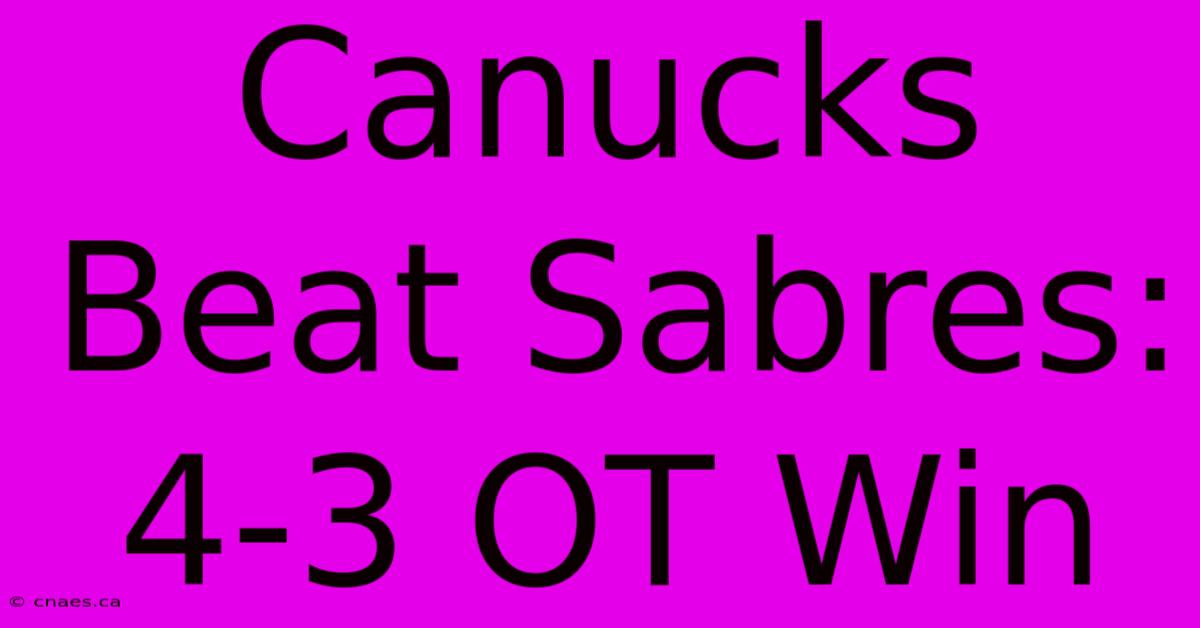 Canucks Beat Sabres: 4-3 OT Win

© cnaes.ca